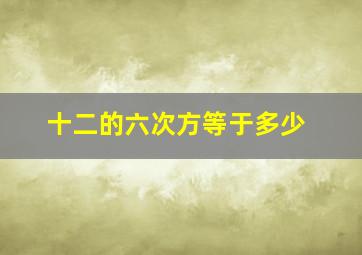 十二的六次方等于多少